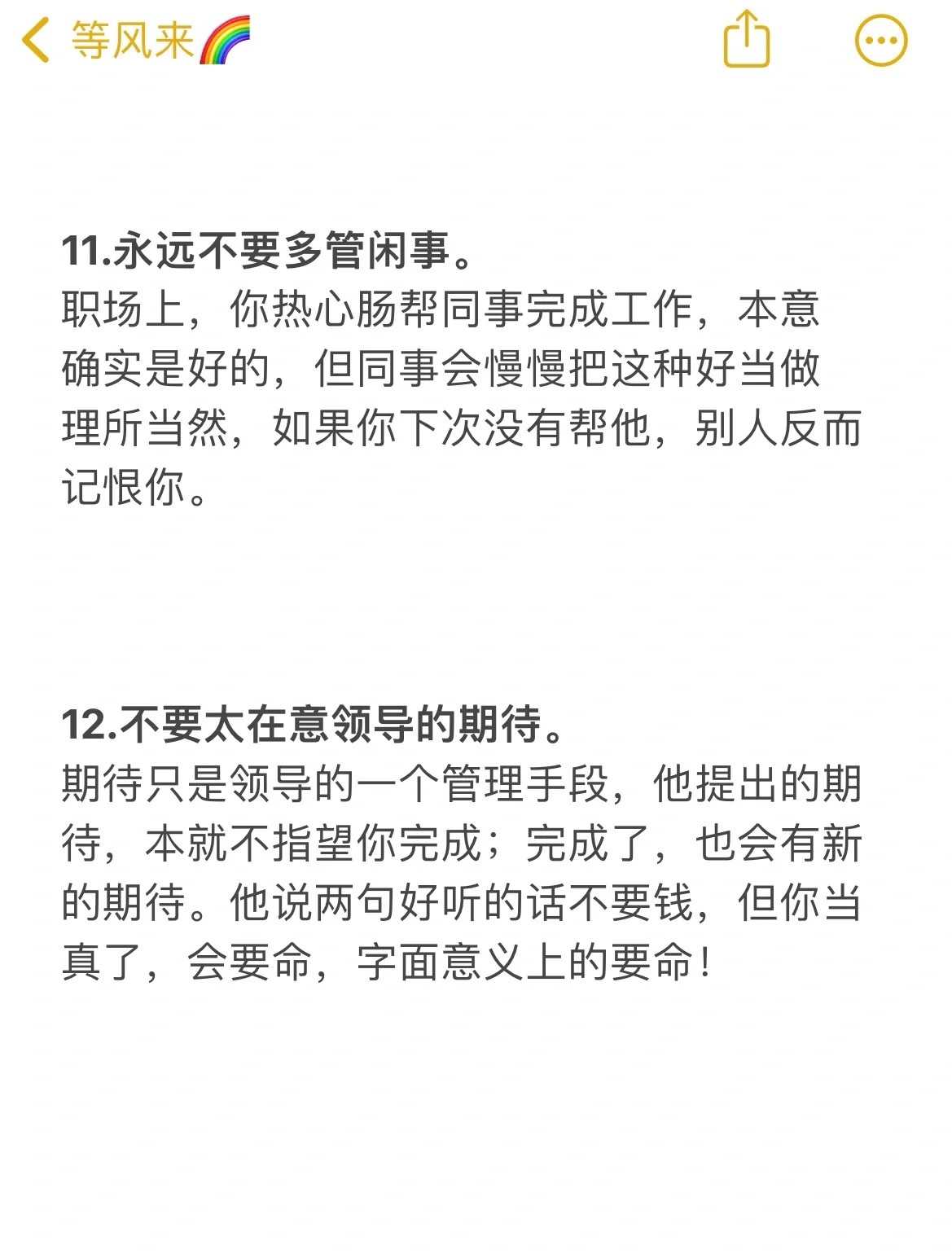 等风来🌈

11.永远不要多管闲事。
职场上，你热心肠帮同事完成工作，本意确实是好的，但同事会慢慢把这种好当做理所当然，如果你下次没有帮他，别人反而记恨你。

12.不要太在意领导的期待。
期待只是领导的一个管理手段，他提出的期待，本就不指望你完成；完成了，也会有新的期待。他说两句好听的话不要钱，但你当真了，会要命，字面意义上的要命！